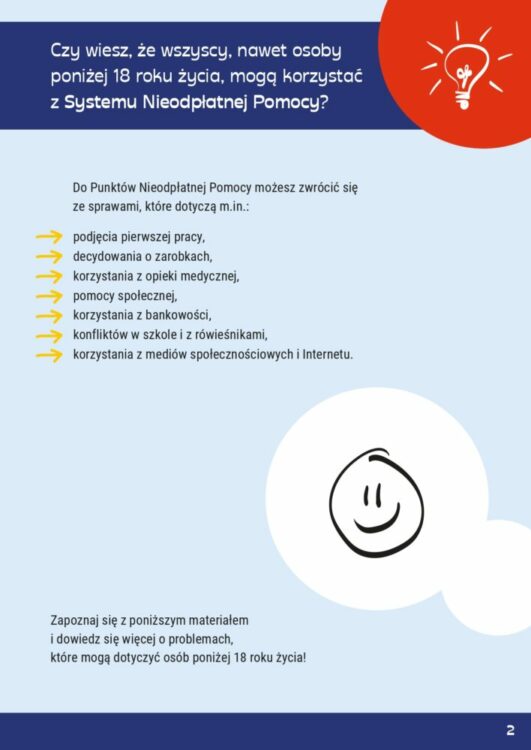 Czy wiesz, że wszyscy, nawet osoby poniżej 18 roku życia, mogą korzystać z Systemu Nieodpłatnej Pomocy?

Do Punktów Nieodpłatnej Pomocy możesz zwrócić się ze sprawami, które dotyczą m.in.:

→ podjęcia pierwszej pracy,
→ decydowania o zarobkach,
→ korzystania z opieki medycznej,
→ pomocy społecznej,
→ korzystania z bankowości,
→ konfliktów w szkole i z rówieśnikami,
→ korzystania z mediów społecznościowych i Internetu.

Zapoznaj się z poniższym materiałem i dowiedz się więcej o problemach, które mogą dotyczyć osób poniżej 18 roku życia!

2